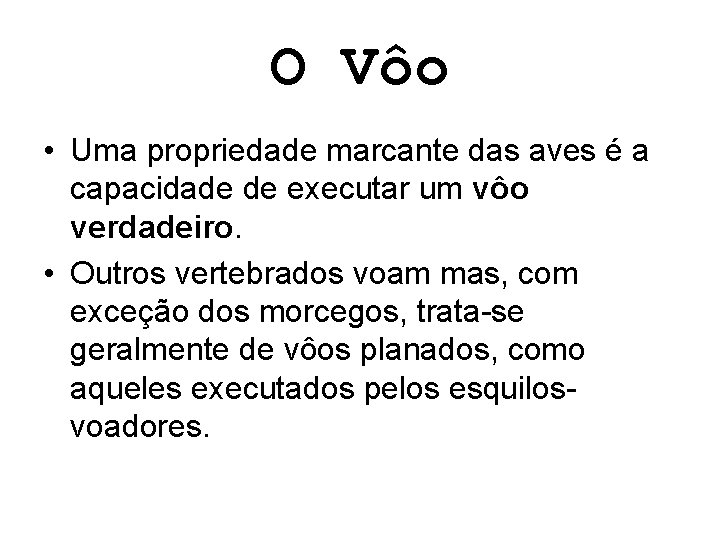 O Vôo

• Uma propriedade marcante das aves é a capacidade de executar um vôo verdadeiro.
• Outros vertebrados voam mas, com exceção dos morcegos, trata-se geralmente de vôos planados, como aqueles executados pelos esquilos-voadores.